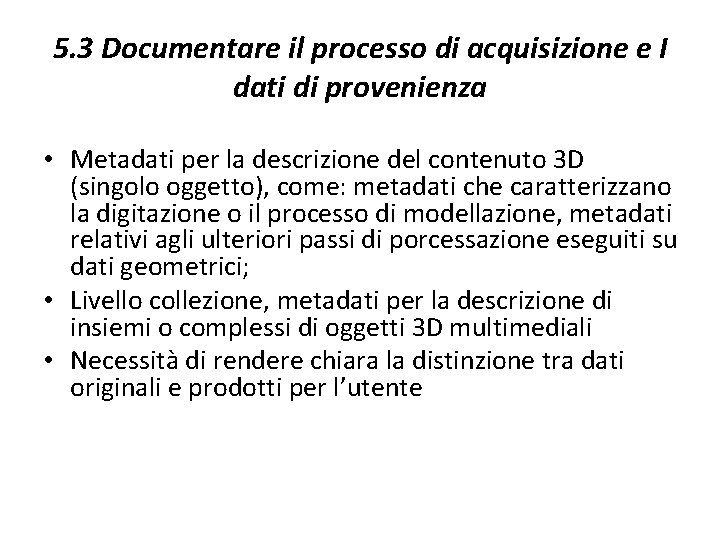 5.3 Documentare il processo di acquisizione e I dati di provenienza

• Metadati per la descrizione del contenuto 3D (singolo oggetto), come: metadati che caratterizzano la digitazione o il processo di modellazione, metadati relativi agli ulteriori passi di porcessazione eseguiti su dati geometrici;
• Livello collezione, metadati per la descrizione di insiemi o complessi di oggetti 3D multimediali
• Necessità di rendere chiara la distinzione tra dati originali e prodotti per l'utente